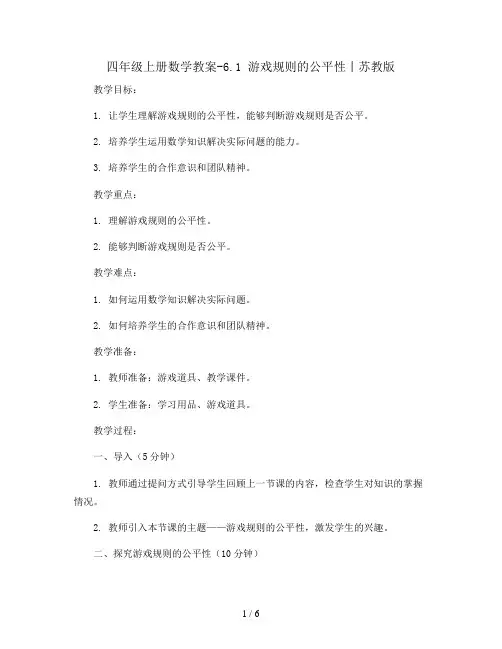 四年级上册数学教案-6.1 游戏规则的公平性丨苏教版

教学目标：

1. 让学生理解游戏规则的公平性，能够判断游戏规则是否公平。

2. 培养学生运用数学知识解决实际问题的能力。

3. 培养学生的合作意识和团队精神。

教学重点：

1. 理解游戏规则的公平性。

2. 能够判断游戏规则是否公平。

教学难点：

1. 如何运用数学知识解决实际问题。

2. 如何培养学生的合作意识和团队精神。

教学准备：

1. 教师准备：游戏道具、教学课件。

2. 学生准备：学习用品、游戏道具。

教学过程：

一、导入（5分钟）

1. 教师通过提问方式引导学生回顾上一节课的内容，检查学生对知识的掌握情况。

2. 教师引入本节课的主题——游戏规则的公平性，激发学生的兴趣。

二、探究游戏规则的公平性（10分钟）

1 / 6